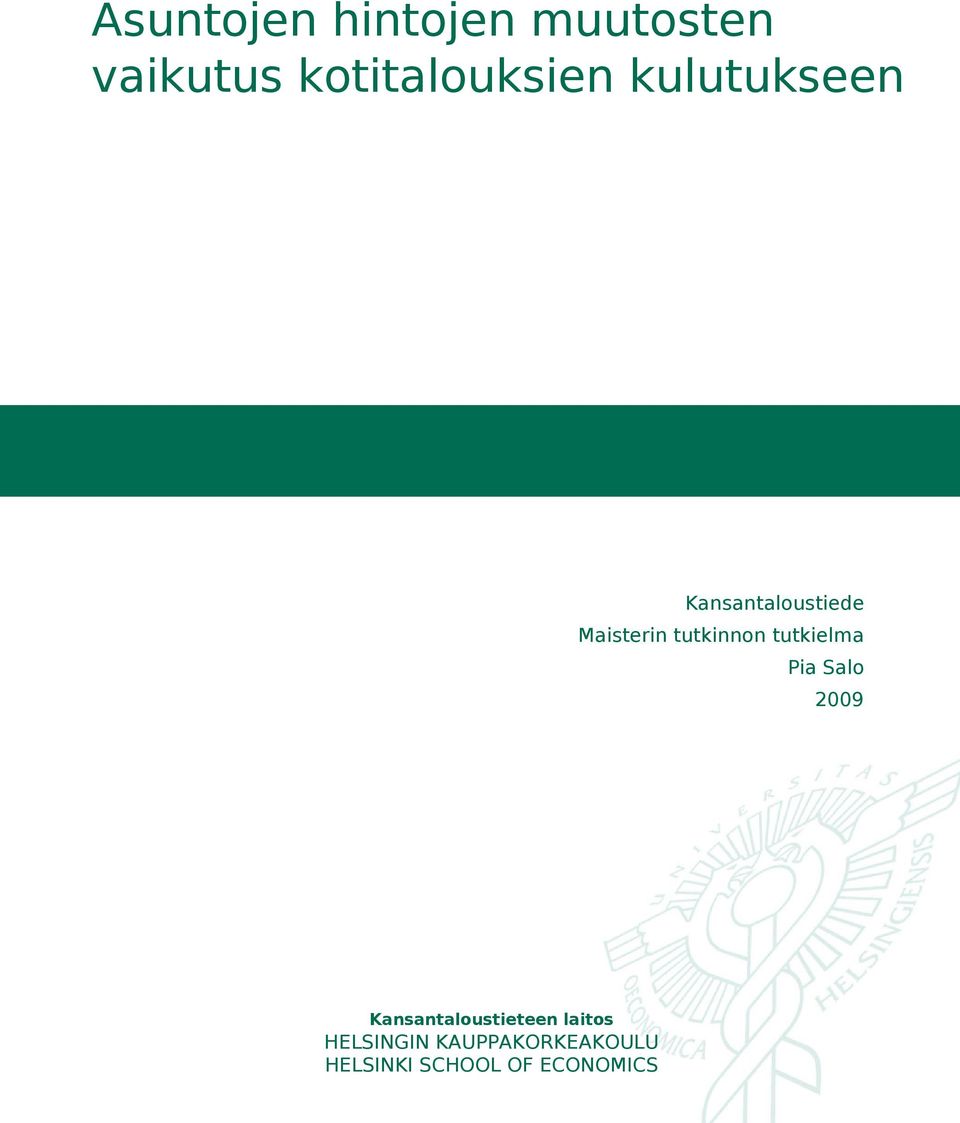 Asuntojen hintojen muutosten vaikutus kotitalouksien kulutukseen

Kansantaloustiede
Maisterin tutkinnon tutkielma
Pia Salo
2009

UNIVERSITAS OECONOMICA HELSINGIENSIS

Kansantaloustieteen laitos
HELSINGIN KAUPPAKORKEAKOULU
HELSINKI SCHOOL OF ECONOMICS